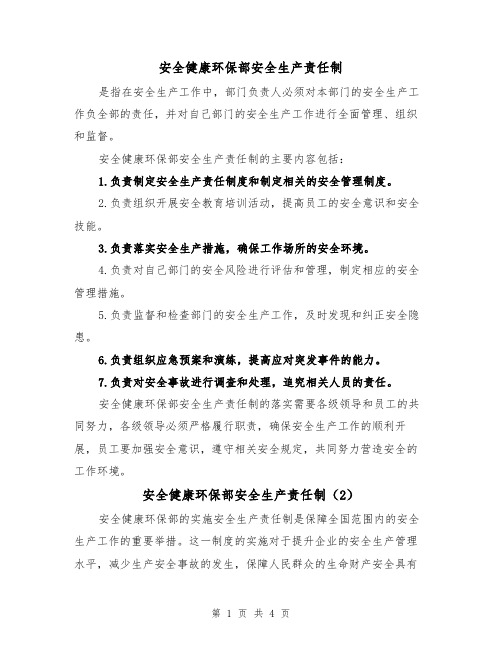 安全健康环保部安全生产责任制

是指在安全生产工作中，部门负责人必须对本部门的安全生产工作负全部的责任，并对自己部门的安全生产工作进行全面管理、组织和监督。

安全健康环保部安全生产责任制的主要内容包括：

1.负责制定安全生产责任制度和制定相关的安全管理制度。

2.负责组织开展安全教育培训活动，提高员工的安全意识和安全技能。

3.负责落实安全生产措施，确保工作场所的安全环境。

4.负责对自己部门的安全风险进行评估和管理，制定相应的安全管理措施。

5.负责监督和检查部门的安全生产工作，及时发现和纠正安全隐患。

6.负责组织应急预案和演练，提高应对突发事件的能力。

7.负责对安全事故进行调查和处理，追究相关人员的责任。

安全健康环保部安全生产责任制的落实需要各级领导和员工的共同努力，各级领导必须严格履行职责，确保安全生产工作的顺利开展，员工要加强安全意识，遵守相关安全规定，共同努力营造安全的工作环境。

安全健康环保部安全生产责任制（2）

安全健康环保部的实施安全生产责任制是保障全国范围内的安全生产工作的重要举措。这一制度的实施对于提升企业的安全生产管理水平，减少生产安全事故的发生，保障人民群众的生命财产安全具有

第 1 页 共 4 页